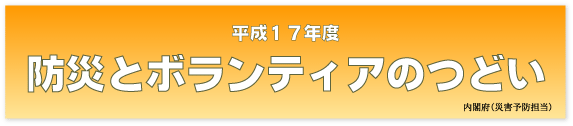 平成１７年度

防災とボランティアのつどい

内閣府（災害予防担当）